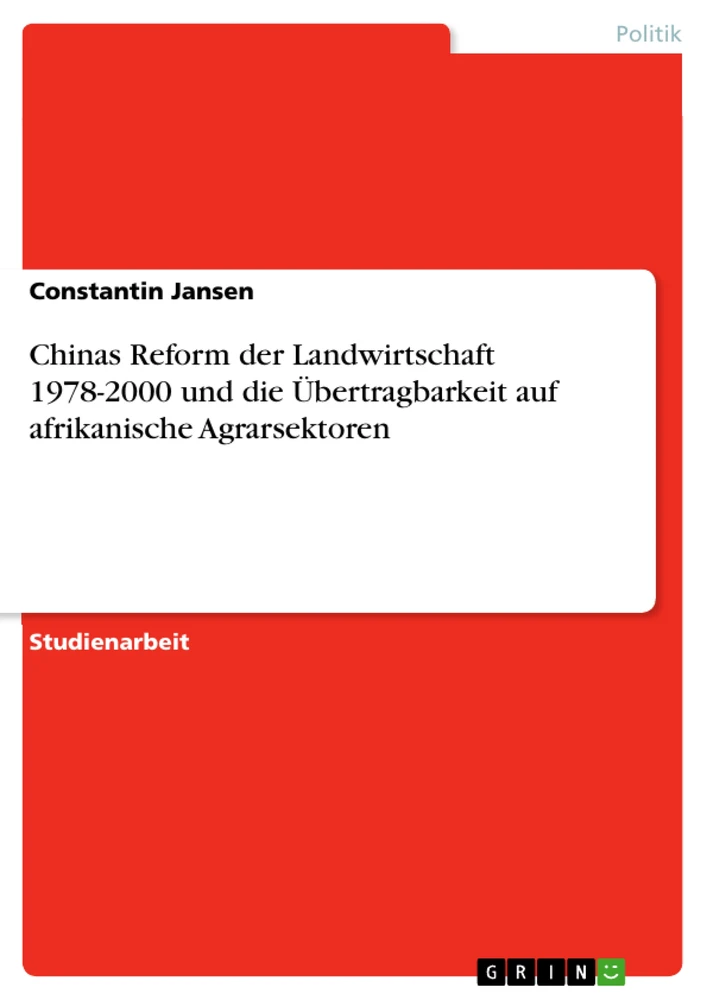 Politik

Constantin Jansen

Chinas Reform der Landwirtschaft 1978-2000 und die Übertragbarkeit auf afrikanische Agrarsektoren

Studienarbeit

GRIN